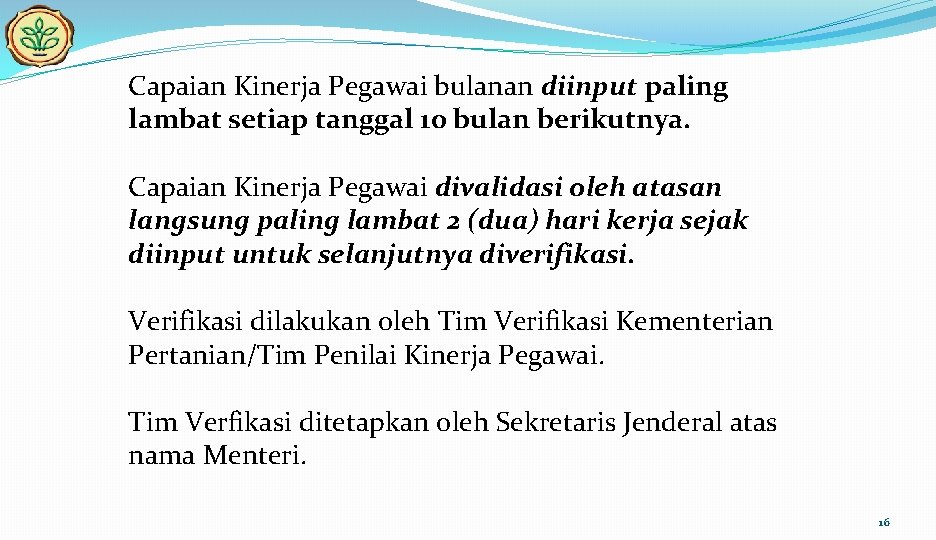 Capaian Kinerja Pegawai bulanan diinput paling lambat setiap tanggal 10 bulan berikutnya.

Capaian Kinerja Pegawai divalidasi oleh atasan langsung paling lambat 2 (dua) hari kerja sejak diinput untuk selanjutnya diverifikasi.

Verifikasi dilakukan oleh Tim Verifikasi Kementerian Pertanian/Tim Penilai Kinerja Pegawai.

Tim Verfikasi ditetapkan oleh Sekretaris Jenderal atas nama Menteri.

16